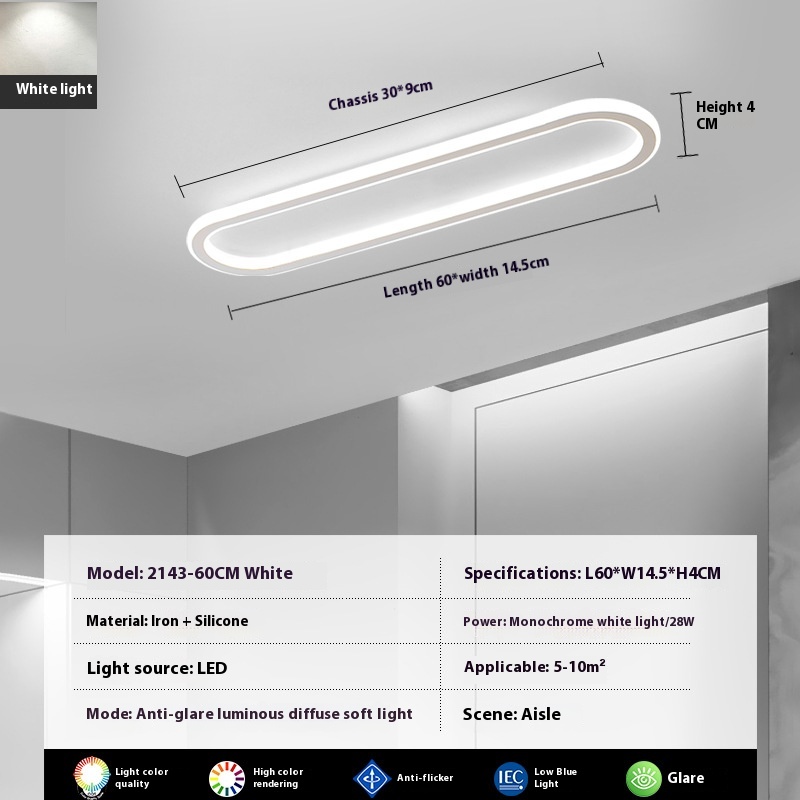 White light

Chassis 30*9cm

Height 4 CM

Length 60*width 14.5cm

| Model: 2143-60CM White | Specifications: L60*W14.5*H4CM |
|---|---|
| Material: Iron + Silicone | Power: Monochrome white light/28W |
| Light source: LED | Applicable: 5-10m² |
| Mode: Anti-glare luminous diffuse soft light | Scene: Aisle |

Light color quality

High color rendering

Anti-flicker

IEC

Low Blue Light

Glare